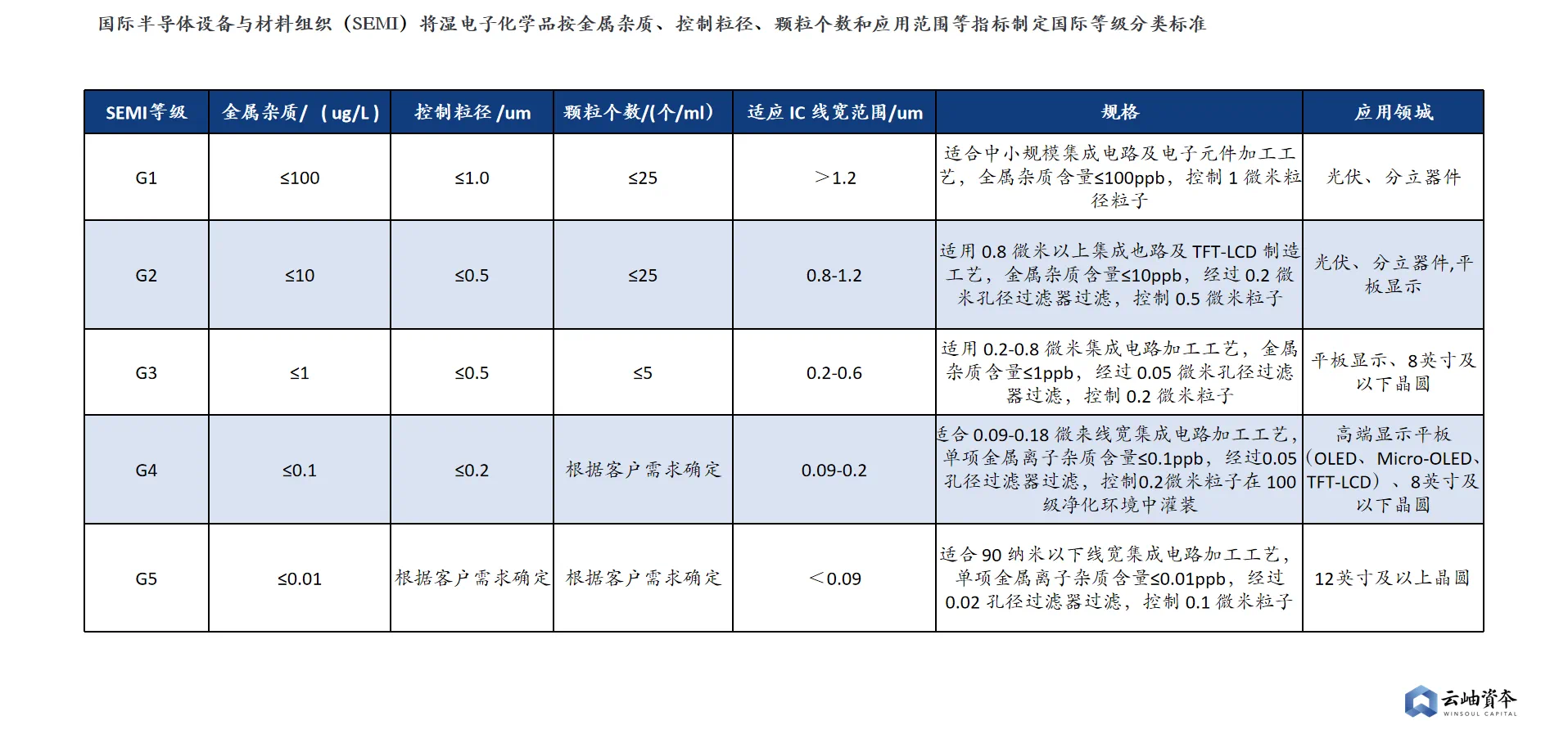 国际半导体设备与材料组织（SEMI）将湿电子化学品按金属杂质、控制粒径、颗粒个数和应用范围等指标制定国际等级分类标准

| SEMI等级 | 金属杂质/（ug/L） | 控制粒径 /um | 颗粒个数/(个/ml) | 适应 IC 线宽范围/um | 规格 | 应用领域 |
|---|---|---|---|---|---|---|
| G1 | ≤100 | ≤1.0 | ≤25 | ＞1.2 | 适合中小规模集成电路及电子元件加工工艺，金属杂质含量≤100ppb，控制 1 微米粒径粒子 | 光伏、分立器件 |
| G2 | ≤10 | ≤0.5 | ≤25 | 0.8-1.2 | 适用 0.8 微米以上集成电路及 TFT-LCD 制造工艺，金属杂质含量≤10ppb，经过 0.2 微米孔径过滤器过滤，控制 0.5 微米粒子 | 光伏、分立器件,平板显示 |
| G3 | ≤1 | ≤0.5 | ≤5 | 0.2-0.6 | 适用 0.2-0.8 微米集成电路加工工艺，金属杂质含量≤1ppb，经过 0.05 微米孔径过滤器过滤，控制 0.2 微米粒子 | 平板显示、8英寸及以下晶圆 |
| G4 | ≤0.1 | ≤0.2 | 根据客户需求确定 | 0.09-0.2 | 适合 0.09-0.18 微来线宽集成电路加工工艺，单项金属离子杂质含量≤0.1ppb，经过0.05孔径过滤器过滤，控制0.2微米粒子在 100 级净化环境中灌装 | 高端显示平板（OLED、Micro-OLED、TFT-LCD）、8英寸及以下晶圆 |
| G5 | ≤0.01 | 根据客户需求确定 | 根据客户需求确定 | ＜0.09 | 适合 90 纳米以下线宽集成电路加工工艺，单项金属离子杂质含量≤0.01ppb，经过 0.02 孔径过滤器过滤，控制 0.1 微米粒子 | 12英寸及以上晶圆 |

云岫資本
WINSOUL CAPITAL